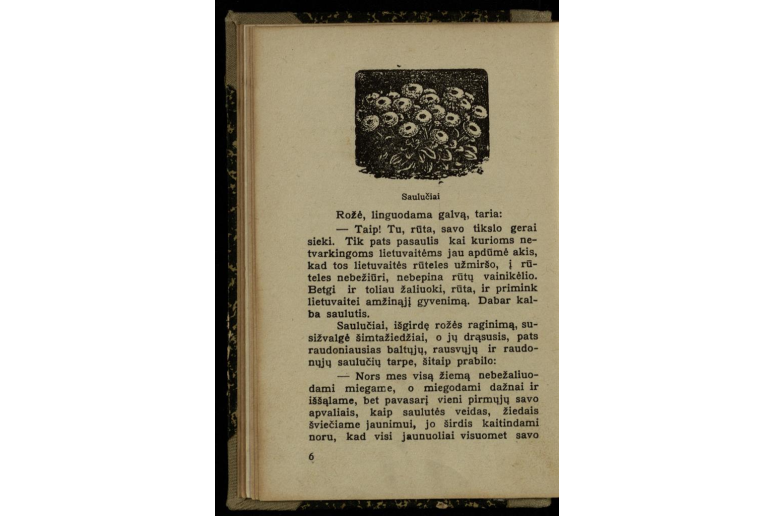 Saulučiai

Rožė, linguodama galvą, taria:

— Taip! Tu, rūta, savo tikslo gerai sieki. Tik pats pasaulis kai kurioms netvarkingoms lietuvaitėms jau apdūmė akis, kad tos lietuvaitės rūteles užmiršo, į rūteles nebežiūri, nebepina rūtų vainikėlio. Betgi ir toliau žaliuoki, rūta, ir primink lietuvaitei amžinąjį gyvenimą. Dabar kalba saulutis.

Saulučiai, išgirdę rožės raginimą, susižvalgė šimtažiedžiai, o jų drąsusis, pats raudoniausias baltųjų, rausvųjų ir raudonųjų saulučių tarpe, šitaip prabilo:

— Nors mes visą žiemą nebežaliuodami miegame, o miegodami dažnai ir iššąlame, bet pavasarį vieni pirmųjų savo apvaliais, kaip saulutės veidas, žiedais šviečiame jaunimui, jo širdis kaitindami noru, kad visi jaunuoliai visuomet savo

6